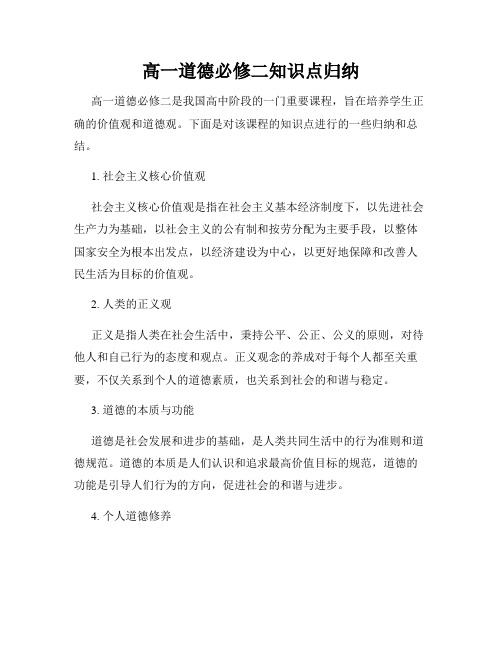 高一道德必修二知识点归纳

高一道德必修二是我国高中阶段的一门重要课程，旨在培养学生正确的价值观和道德观。下面是对该课程的知识点进行的一些归纳和总结。

1. 社会主义核心价值观

社会主义核心价值观是指在社会主义基本经济制度下，以先进社会生产力为基础，以社会主义的公有制和按劳分配为主要手段，以整体国家安全为根本出发点，以经济建设为中心，以更好地保障和改善人民生活为目标的价值观。

2. 人类的正义观

正义是指人类在社会生活中，秉持公平、公正、公义的原则，对待他人和自己行为的态度和观点。正义观念的养成对于每个人都至关重要，不仅关系到个人的道德素质，也关系到社会的和谐与稳定。

3. 道德的本质与功能

道德是社会发展和进步的基础，是人类共同生活中的行为准则和道德规范。道德的本质是人们认识和追求最高价值目标的规范，道德的功能是引导人们行为的方向，促进社会的和谐与进步。

4. 个人道德修养